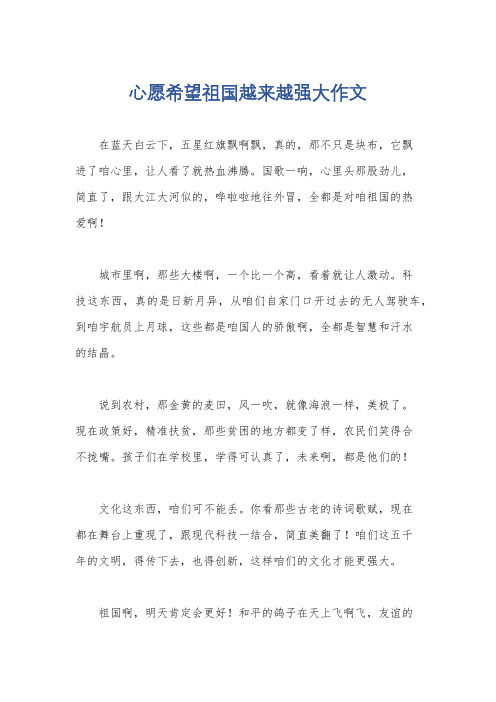 心愿希望祖国越来越强大作文

在蓝天白云下，五星红旗飘啊飘，真的，那不只是块布，它飘进了咱心里，让人看了就热血沸腾。国歌一响，心里头那股劲儿，简直了，跟大江大河似的，哗啦啦地往外冒，全都是对咱祖国的热爱啊！

城市里啊，那些大楼啊，一个比一个高，看着就让人激动。科技这东西，真的是日新月异，从咱们自家门口开过去的无人驾驶车，到咱宇航员上月球，这些都是咱国人的骄傲啊，全都是智慧和汗水的结晶。

说到农村，那金黄的麦田，风一吹，就像海浪一样，美极了。现在政策好，精准扶贫，那些贫困的地方都变了样，农民们笑得合不拢嘴。孩子们在学校里，学得可认真了，未来啊，都是他们的！

文化这东西，咱们可不能丢。你看那些古老的诗词歌赋，现在都在舞台上重现了，跟现代科技一结合，简直美翻了！咱们这五千年的文明，得传下去，也得创新，这样咱们的文化才能更强大。

祖国啊，明天肯定会更好！和平的鸽子在天上飞啊飞，友谊的